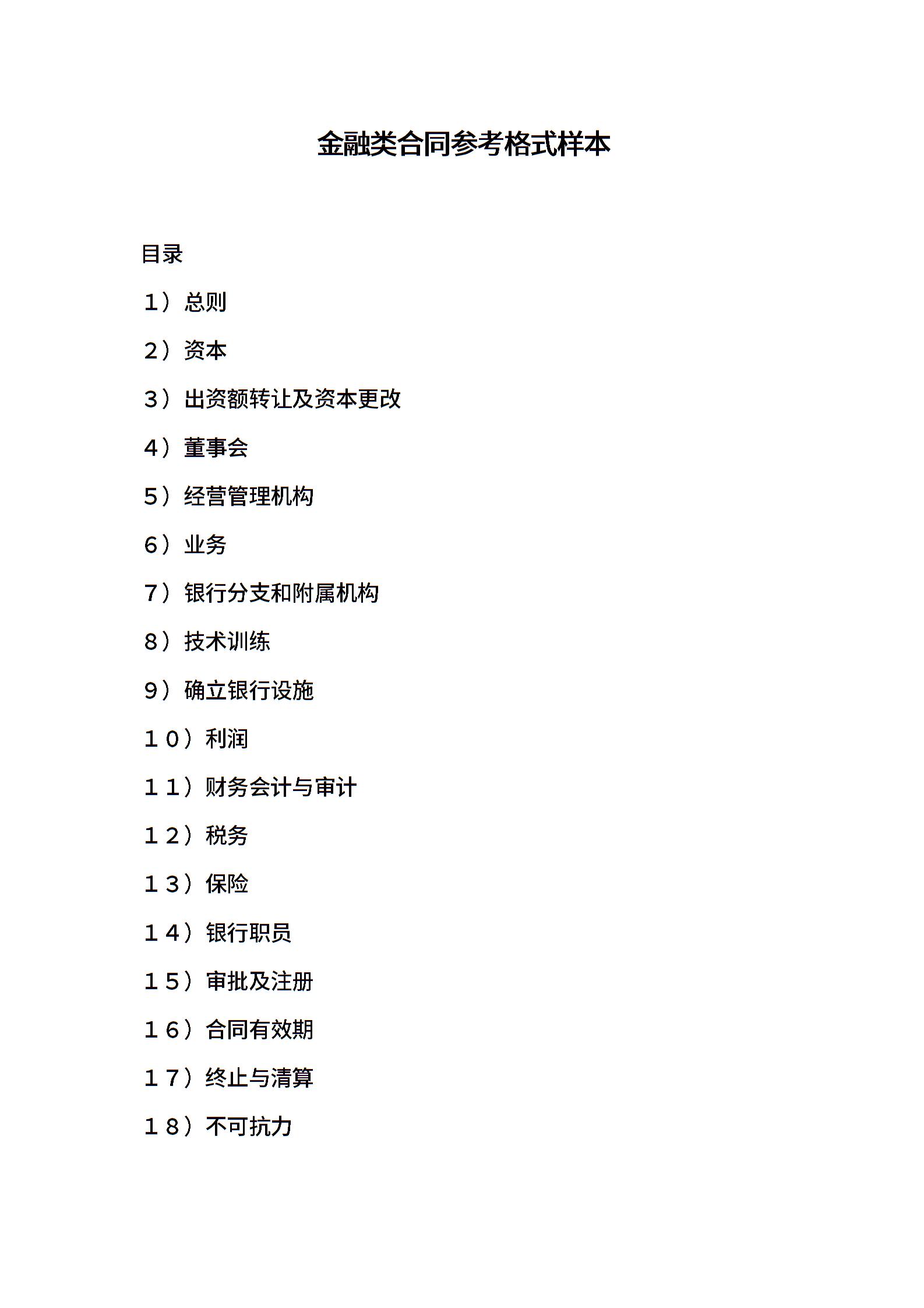 金融类合同参考格式样本

目录

1）总则

2）资本

3）出资额转让及资本更改

4）董事会

5）经营管理机构

6）业务

7）银行分支和附属机构

8）技术训练

9）确立银行设施

１０）利润

１１）财务会计与审计

１２）税务

１３）保险

１４）银行职员

１５）审批及注册

１６）合同有效期

１７）终止与清算

１８）不可抗力